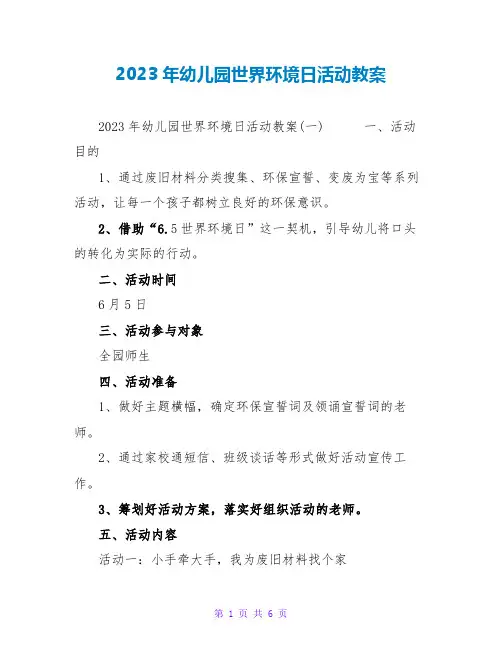 2023年幼儿园世界环境日活动教案

2023年幼儿园世界环境日活动教案(一)　　一、活动目的

1、通过废旧材料分类搜集、环保宣誓、变废为宝等系列活动，让每一个孩子都树立良好的环保意识。

2、借助“6.5世界环境日”这一契机，引导幼儿将口头的转化为实际的行动。

二、活动时间

6月5日

三、活动参与对象

全园师生

四、活动准备

1、做好主题横幅，确定环保宣誓词及领诵宣誓词的老师。

2、通过家校通短信、班级谈话等形式做好活动宣传工作。

3、筹划好活动方案，落实好组织活动的老师。

五、活动内容

活动一：小手牵大手，我为废旧材料找个家

第 1 页 共 6 页